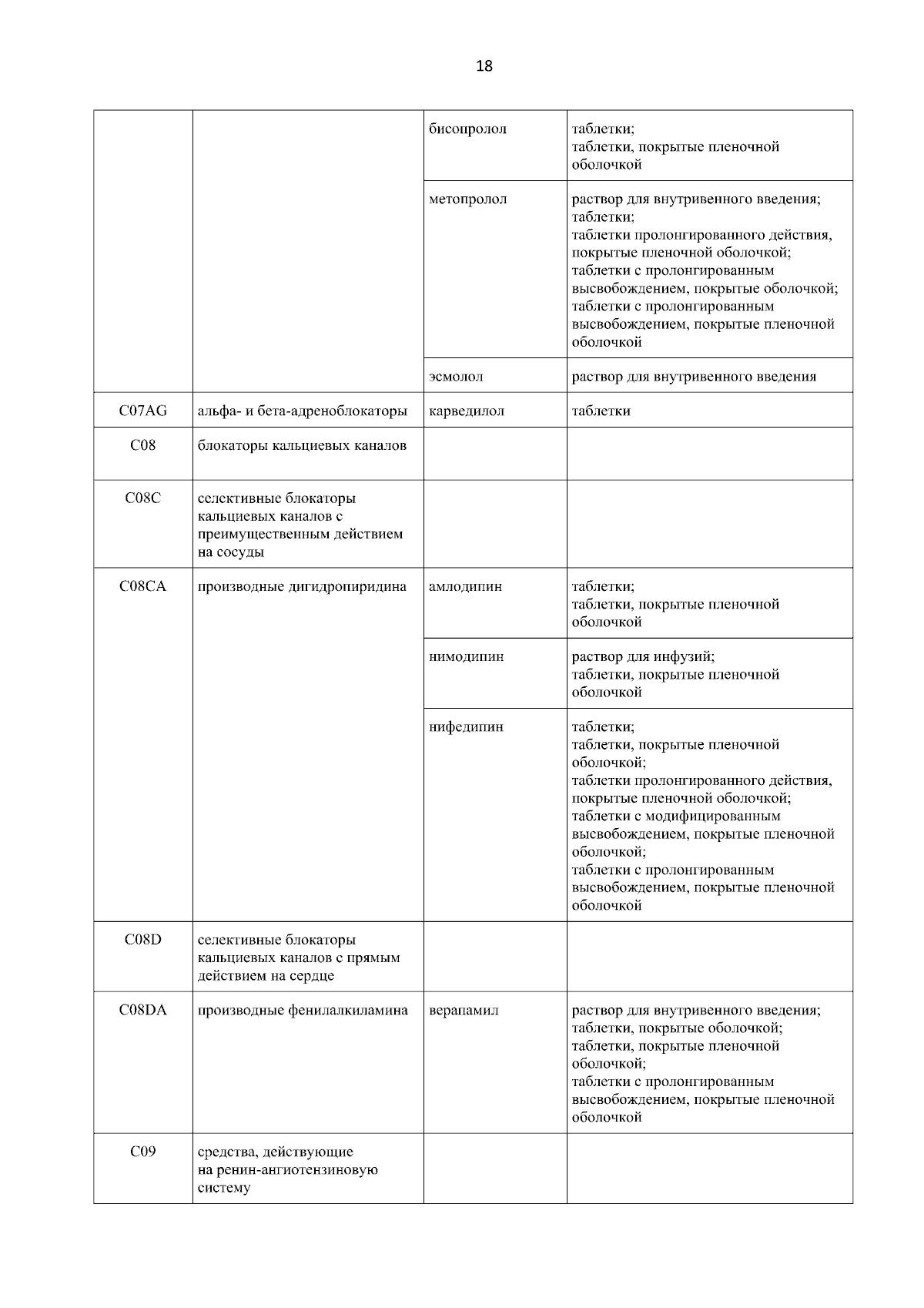 18

| | | | |
|---|---|---|---|
| | | бисопролол | таблетки; таблетки, покрытые пленочной оболочкой |
| | | метопролол | раствор для внутривенного введения; таблетки; таблетки пролонгированного действия, покрытые пленочной оболочкой; таблетки с пролонгированным высвобождением, покрытые оболочкой; таблетки с пролонгированным высвобождением, покрытые пленочной оболочкой |
| | | эсмолол | раствор для внутривенного введения |
| C07AG | альфа- и бета-адреноблокаторы | карведилол | таблетки |
| C08 | блокаторы кальциевых каналов | | |
| C08C | селективные блокаторы кальциевых каналов с преимущественным действием на сосуды | | |
| C08CA | производные дигидропиридина | амлодипин | таблетки; таблетки, покрытые пленочной оболочкой |
| | | нимодипин | раствор для инфузий; таблетки, покрытые пленочной оболочкой |
| | | нифедипин | таблетки; таблетки, покрытые пленочной оболочкой; таблетки пролонгированного действия, покрытые пленочной оболочкой; таблетки с модифицированным высвобождением, покрытые пленочной оболочкой; таблетки с пролонгированным высвобождением, покрытые пленочной оболочкой |
| C08D | селективные блокаторы кальциевых каналов с прямым действием на сердце | | |
| C08DA | производные фенилалкиламина | верапамил | раствор для внутривенного введения; таблетки, покрытые оболочкой; таблетки, покрытые пленочной оболочкой; таблетки с пролонгированным высвобождением, покрытые пленочной оболочкой |
| C09 | средства, действующие на ренин-ангиотензиновую систему | | |